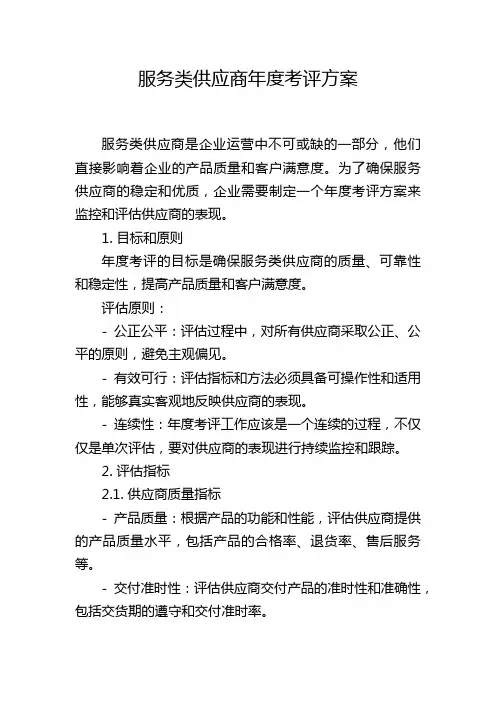 服务类供应商年度考评方案

服务类供应商是企业运营中不可或缺的一部分，他们直接影响着企业的产品质量和客户满意度。为了确保服务供应商的稳定和优质，企业需要制定一个年度考评方案来监控和评估供应商的表现。

1. 目标和原则

年度考评的目标是确保服务类供应商的质量、可靠性和稳定性，提高产品质量和客户满意度。

评估原则：

- 公正公平：评估过程中，对所有供应商采取公正、公平的原则，避免主观偏见。

- 有效可行：评估指标和方法必须具备可操作性和适用性，能够真实客观地反映供应商的表现。

- 连续性：年度考评工作应该是一个连续的过程，不仅仅是单次评估，要对供应商的表现进行持续监控和跟踪。

2. 评估指标

2.1. 供应商质量指标

- 产品质量：根据产品的功能和性能，评估供应商提供的产品质量水平，包括产品的合格率、退货率、售后服务等。

- 交付准时性：评估供应商交付产品的准时性和准确性，包括交货期的遵守和交付准时率。